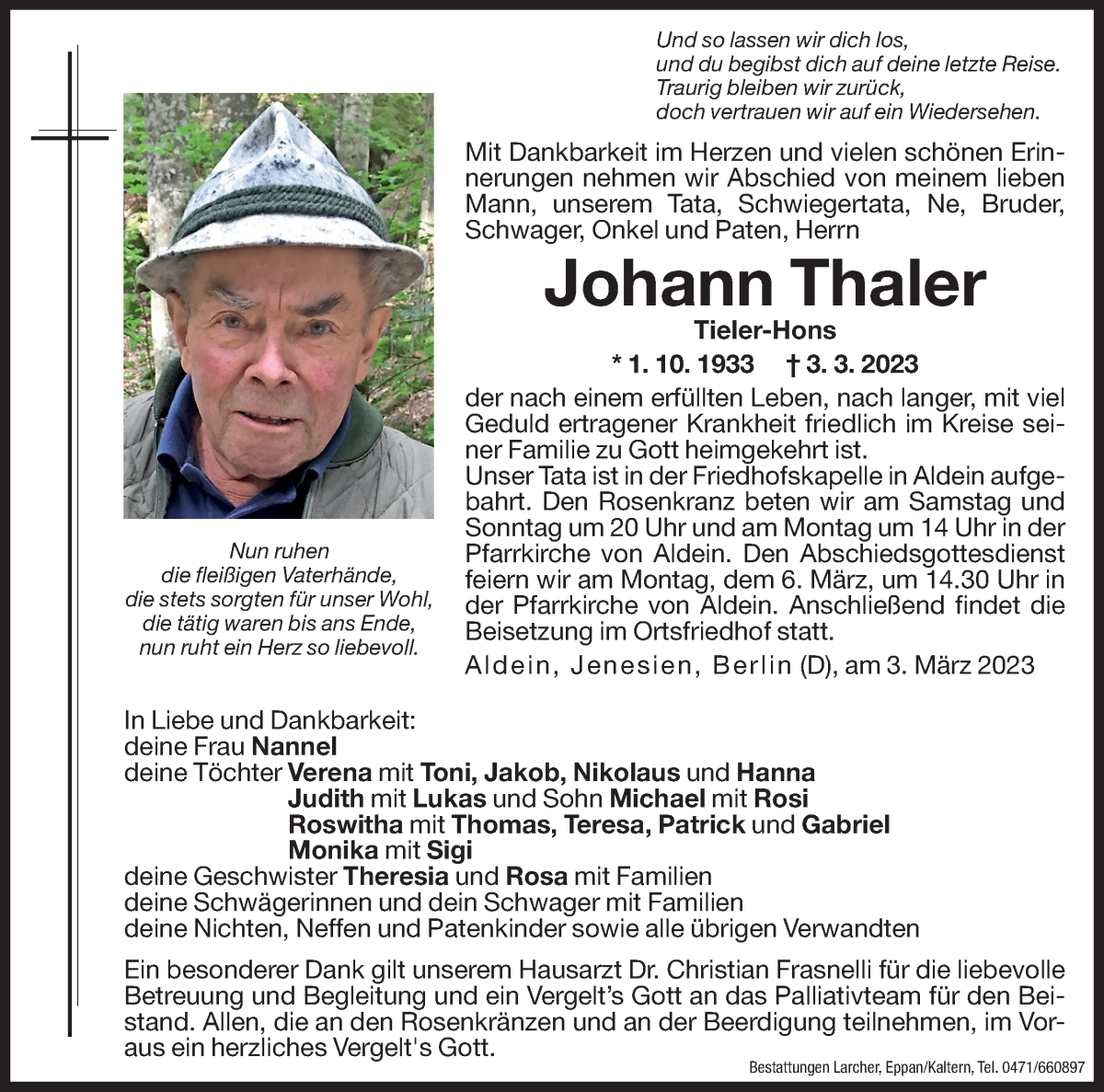 Und so lassen wir dich los,
und du begibst dich auf deine letzte Reise.
Traurig bleiben wir zurück,
doch vertrauen wir auf ein Wiedersehen.

Mit Dankbarkeit im Herzen und vielen schönen Erinnerungen nehmen wir Abschied von meinem lieben Mann, unserem Tata, Schwiegertata, Ne, Bruder, Schwager, Onkel und Paten, Herrn

Johann Thaler

Tieler-Hons

* 1. 10. 1933 † 3. 3. 2023

der nach einem erfüllten Leben, nach langer, mit viel Geduld ertragener Krankheit friedlich im Kreise seiner Familie zu Gott heimgekehrt ist.
Unser Tata ist in der Friedhofskapelle in Aldein aufgebahrt. Den Rosenkranz beten wir am Samstag und Sonntag um 20 Uhr und am Montag um 14 Uhr in der Pfarrkirche von Aldein. Den Abschiedsgottesdienst feiern wir am Montag, dem 6. März, um 14.30 Uhr in der Pfarrkirche von Aldein. Anschließend findet die Beisetzung im Ortsfriedhof statt.

Aldein, Jenesien, Berlin (D), am 3. März 2023

Nun ruhen
die fleißigen Vaterhände,
die stets sorgten für unser Wohl,
die tätig waren bis ans Ende,
nun ruht ein Herz so liebevoll.

In Liebe und Dankbarkeit:
deine Frau Nannel
deine Töchter Verena mit Toni, Jakob, Nikolaus und Hanna
Judith mit Lukas und Sohn Michael mit Rosi
Roswitha mit Thomas, Teresa, Patrick und Gabriel
Monika mit Sigi
deine Geschwister Theresia und Rosa mit Familien
deine Schwägerinnen und dein Schwager mit Familien
deine Nichten, Neffen und Patenkinder sowie alle übrigen Verwandten

Ein besonderer Dank gilt unserem Hausarzt Dr. Christian Frasnelli für die liebevolle Betreuung und Begleitung und ein Vergelt's Gott an das Palliativteam für den Beistand. Allen, die an den Rosenkränzen und an der Beerdigung teilnehmen, im Voraus ein herzliches Vergelt's Gott.

Bestattungen Larcher, Eppan/Kaltern, Tel. 0471/660897